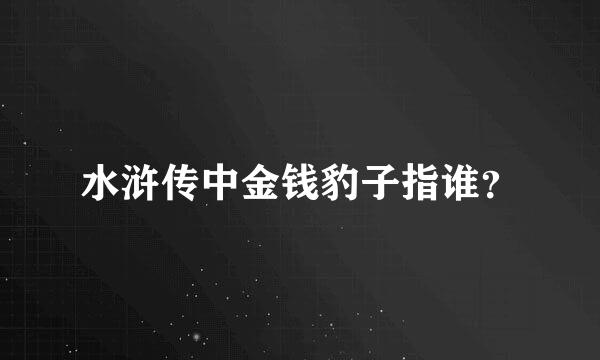 水浒传中金钱豹子指谁？